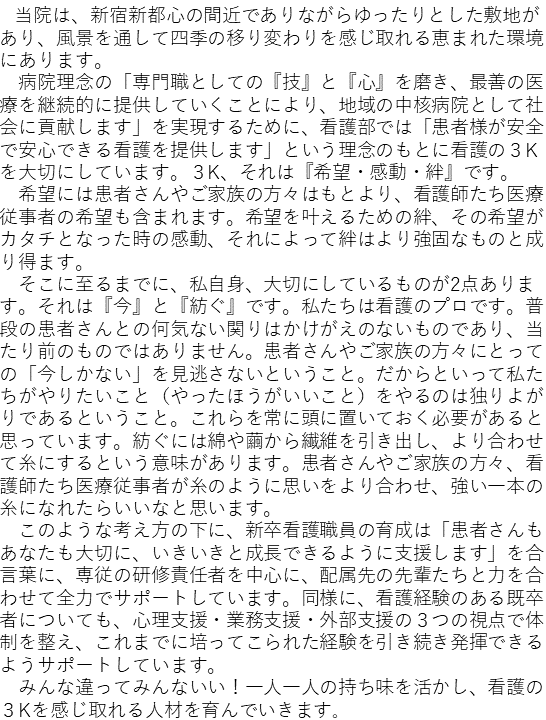 当院は、新宿新都心の間近でありながらゆったりとした敷地があり、風景を通して四季の移り変わりを感じ取れる恵まれた環境にあります。

病院理念の「専門職としての『技』と『心』を磨き、最善の医療を継続的に提供していくことにより、地域の中核病院として社会に貢献します」を実現するために、看護部では「患者様が安全で安心できる看護を提供します」という理念のもとに看護の３Kを大切にしています。３K、それは『希望・感動・絆』です。

希望には患者さんやご家族の方々はもとより、看護師たち医療従事者の希望も含まれます。希望を叶えるための絆、その希望がカタチとなった時の感動、それによって絆はより強固なものと成り得ます。

そこに至るまでに、私自身、大切にしているものが2点あります。それは『今』と『紡ぐ』です。私たちは看護のプロです。普段の患者さんとの何気ない関りはかけがえのないものであり、当たり前のものではありません。患者さんやご家族の方々にとっての「今しかない」を見逃さないということ。だからといって私たちがやりたいこと（やったほうがいいこと）をやるのは独りよがりであるということ。これらを常に頭に置いておく必要があると思っています。紡ぐには綿や繭から繊維を引き出し、より合わせて糸にするという意味があります。患者さんやご家族の方々、看護師たち医療従事者が糸のように思いをより合わせ、強い一本の糸になれたらいいなと思います。

このような考え方の下に、新卒看護職員の育成は「患者さんもあなたも大切に、いきいきと成長できるように支援します」を合言葉に、専従の研修責任者を中心に、配属先の先輩たちと力を合わせて全力でサポートしています。同様に、看護経験のある既卒者についても、心理支援・業務支援・外部支援の３つの視点で体制を整え、これまでに培ってこられた経験を引き続き発揮できるようサポートしています。

みんな違ってみんないい！一人一人の持ち味を活かし、看護の３Kを感じ取れる人材を育んでいきます。